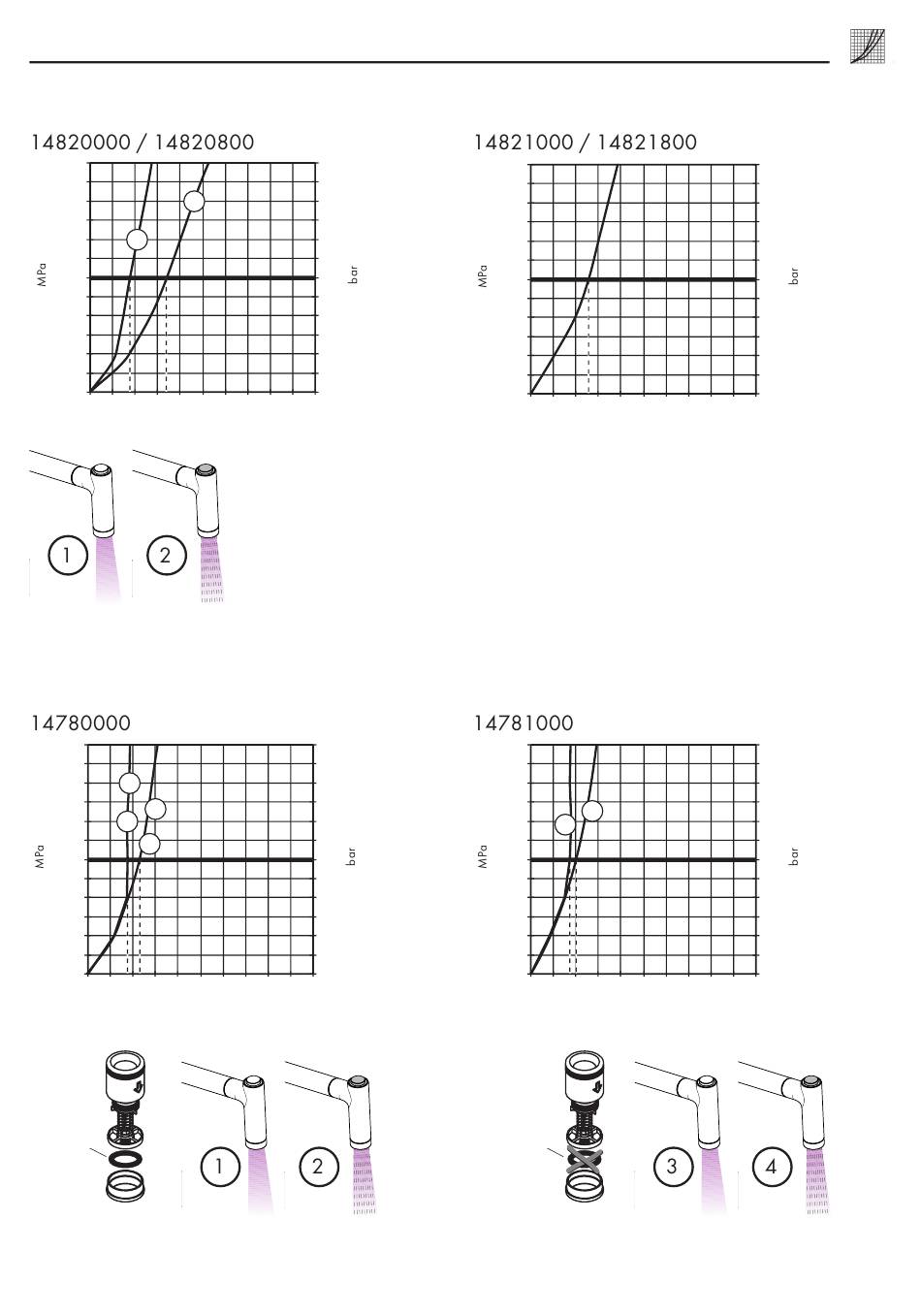 14820000 / 14820800

MPa

bar

1

2

14821000 / 14821800

MPa

bar

14780000

MPa

bar

1

2

14781000

MPa

bar

3

4